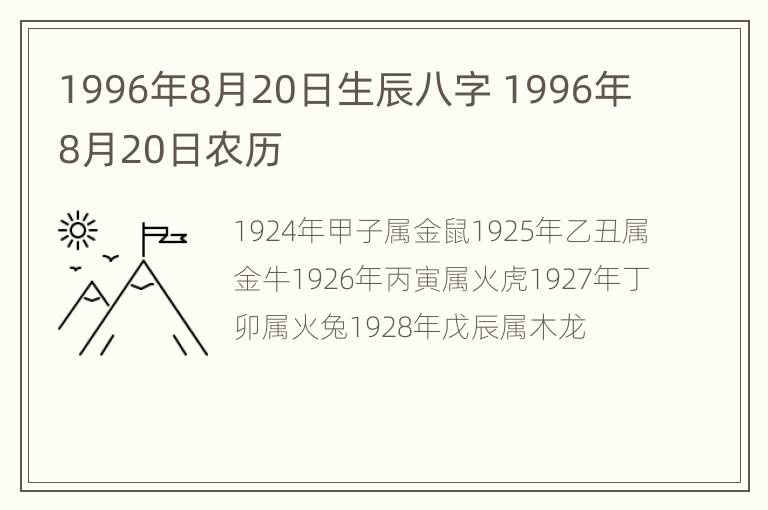 1996年8月20日生辰八字 1996年8月20日农历

1924年甲子属金鼠1925年乙丑属金牛1926年丙寅属火虎1927年丁卯属火兔1928年戊辰属木龙